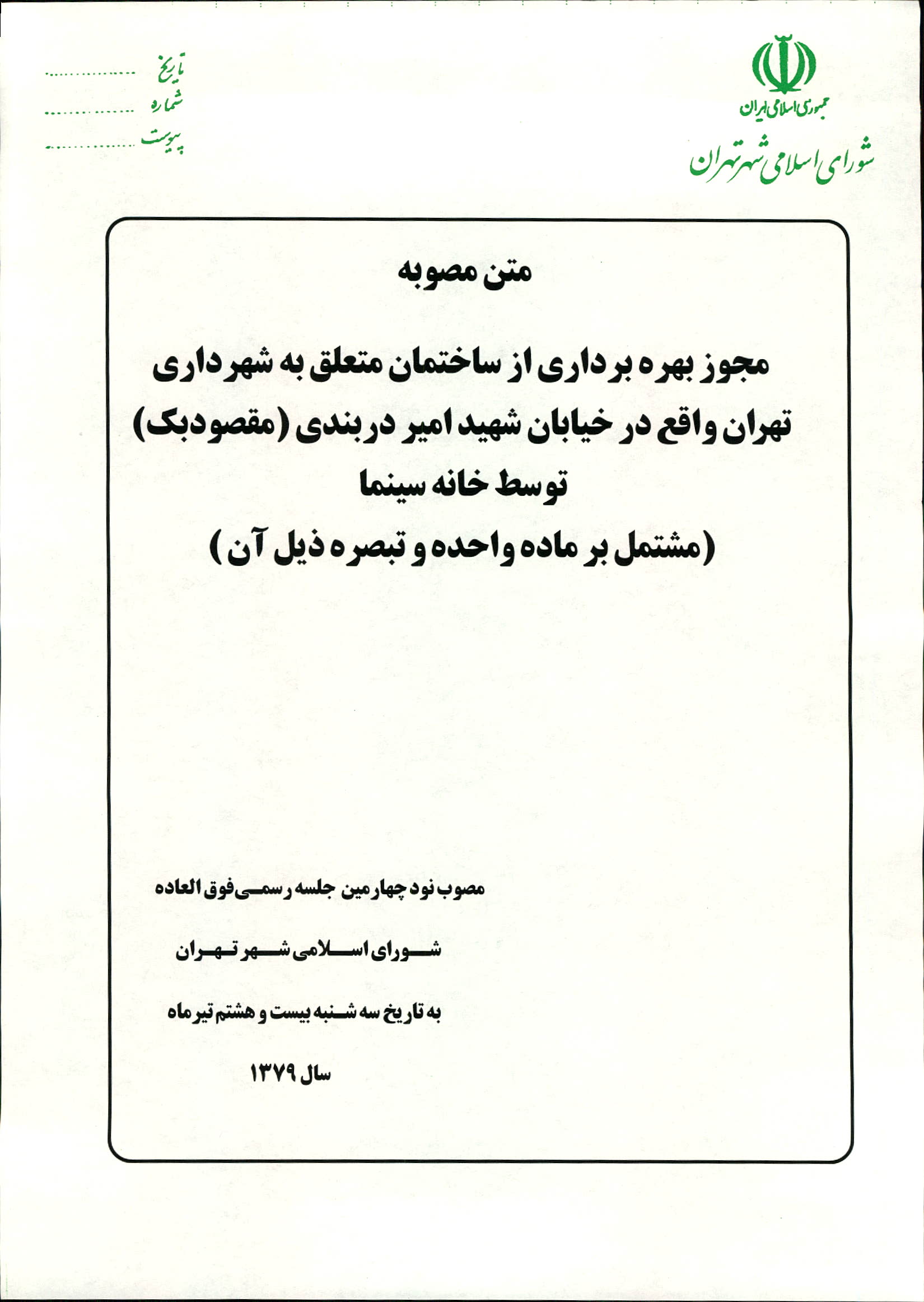 جمهوری اسلامی ایران
شورای اسلامی شهر تهران

تاریخ ..................
شماره ..................
پیوست ..................

متن مصوبه

مجوز بهره برداری از ساختمان متعلق به شهرداری تهران واقع در خیابان شهید امیر دربندی (مقصودبک) توسط خانه سینما
(مشتمل بر ماده واحده و تبصره ذیل آن)

مصوب نود چهارمین جلسه رسمی فوق العاده
شورای اسلامی شهر تهران
به تاریخ سه شنبه بیست و هشتم تیرماه
سال ۱۳۷۹